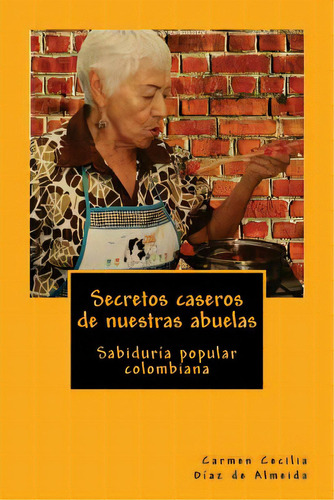 Secretos caseros de nuestras abuelas

Sabiduría popular colombiana

Carmen Cecilia Díaz de Almeida